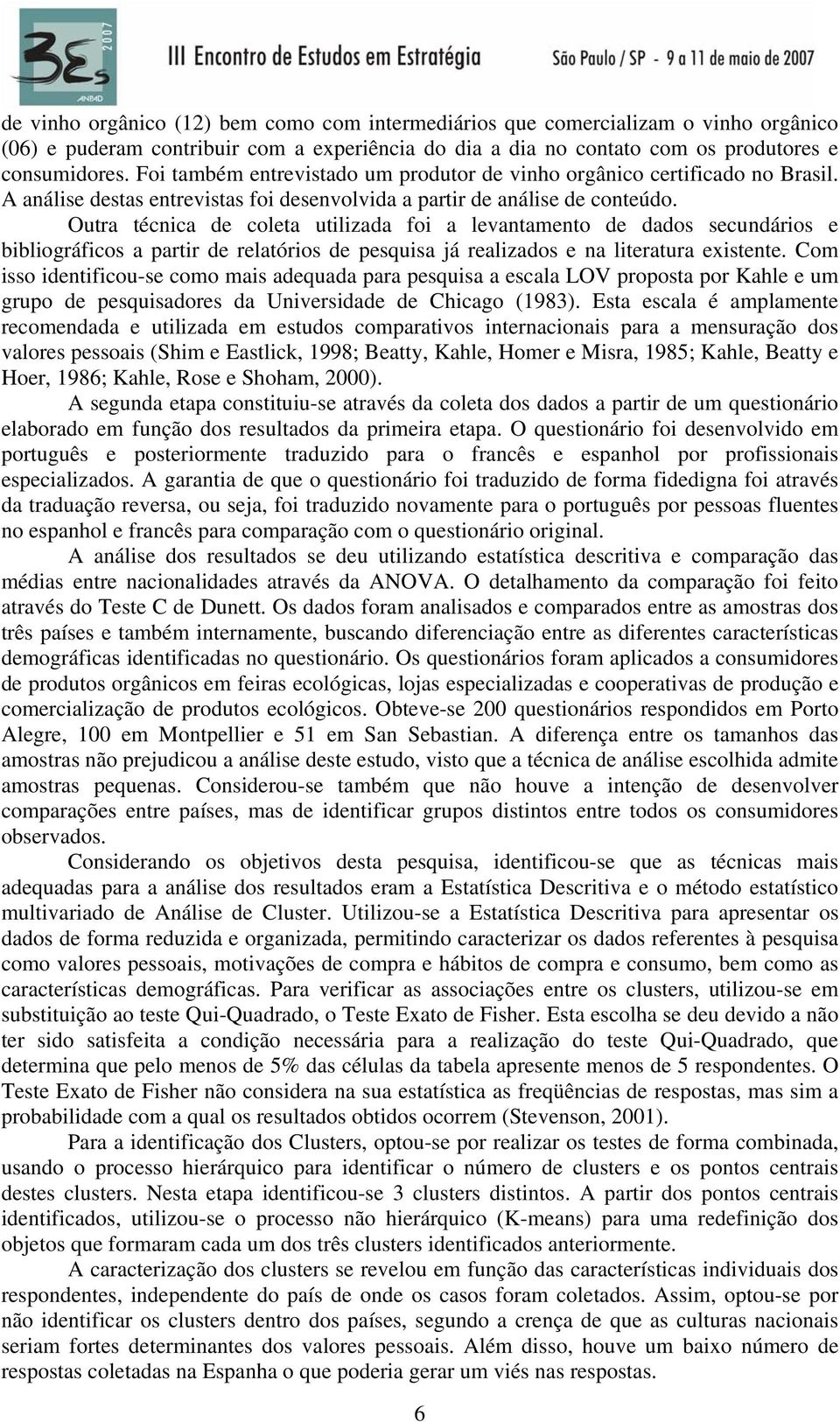 3Es 2007 ANPAD III Encontro de Estudos em Estratégia São Paulo / SP - 9 a 11 de maio de 2007

de vinho orgânico (12) bem como com intermediários que comercializam o vinho orgânico (06) e puderam contribuir com a experiência do dia a dia no contato com os produtores e consumidores. Foi também entrevistado um produtor de vinho orgânico certificado no Brasil. A análise destas entrevistas foi desenvolvida a partir de análise de conteúdo.

Outra técnica de coleta utilizada foi a levantamento de dados secundários e bibliográficos a partir de relatórios de pesquisa já realizados e na literatura existente. Com isso identificou-se como mais adequada para pesquisa a escala LOV proposta por Kahle e um grupo de pesquisadores da Universidade de Chicago (1983). Esta escala é amplamente recomendada e utilizada em estudos comparativos internacionais para a mensuração dos valores pessoais (Shim e Eastlick, 1998; Beatty, Kahle, Homer e Misra, 1985; Kahle, Beatty e Hoer, 1986; Kahle, Rose e Shoham, 2000).

A segunda etapa constituiu-se através da coleta dos dados a partir de um questionário elaborado em função dos resultados da primeira etapa. O questionário foi desenvolvido em português e posteriormente traduzido para o francês e espanhol por profissionais especializados. A garantia de que o questionário foi traduzido de forma fidedigna foi através da traduação reversa, ou seja, foi traduzido novamente para o português por pessoas fluentes no espanhol e francês para comparação com o questionário original.

A análise dos resultados se deu utilizando estatística descritiva e comparação das médias entre nacionalidades através da ANOVA. O detalhamento da comparação foi feito através do Teste C de Dunett. Os dados foram analisados e comparados entre as amostras dos três países e também internamente, buscando diferenciação entre as diferentes características demográficas identificadas no questionário. Os questionários foram aplicados a consumidores de produtos orgânicos em feiras ecológicas, lojas especializadas e cooperativas de produção e comercialização de produtos ecológicos. Obteve-se 200 questionários respondidos em Porto Alegre, 100 em Montpellier e 51 em San Sebastian. A diferença entre os tamanhos das amostras não prejudicou a análise deste estudo, visto que a técnica de análise escolhida admite amostras pequenas. Considerou-se também que não houve a intenção de desenvolver comparações entre países, mas de identificar grupos distintos entre todos os consumidores observados.

Considerando os objetivos desta pesquisa, identificou-se que as técnicas mais adequadas para a análise dos resultados eram a Estatística Descritiva e o método estatístico multivariado de Análise de Cluster. Utilizou-se a Estatística Descritiva para apresentar os dados de forma reduzida e organizada, permitindo caracterizar os dados referentes à pesquisa como valores pessoais, motivações de compra e hábitos de compra e consumo, bem como as características demográficas. Para verificar as associações entre os clusters, utilizou-se em substituição ao teste Qui-Quadrado, o Teste Exato de Fisher. Esta escolha se deu devido a não ter sido satisfeita a condição necessária para a realização do teste Qui-Quadrado, que determina que pelo menos de 5% das células da tabela apresente menos de 5 respondentes. O Teste Exato de Fisher não considera na sua estatística as freqüências de respostas, mas sim a probabilidade com a qual os resultados obtidos ocorrem (Stevenson, 2001).

Para a identificação dos Clusters, optou-se por realizar os testes de forma combinada, usando o processo hierárquico para identificar o número de clusters e os pontos centrais destes clusters. Nesta etapa identificou-se 3 clusters distintos. A partir dos pontos centrais identificados, utilizou-se o processo não hierárquico (K-means) para uma redefinição dos objetos que formaram cada um dos três clusters identificados anteriormente.

A caracterização dos clusters se revelou em função das características individuais dos respondentes, independente do país de onde os casos foram coletados. Assim, optou-se por não identificar os clusters dentro dos países, segundo a crença de que as culturas nacionais seriam fortes determinantes dos valores pessoais. Além disso, houve um baixo número de respostas coletadas na Espanha o que poderia gerar um viés nas respostas.

6